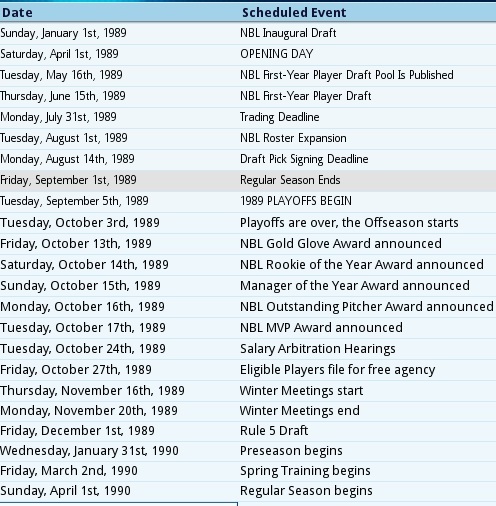 | Date | Scheduled Event |
|---|---|
| Sunday, January 1st, 1989 | NBL Inaugural Draft |
| Saturday, April 1st, 1989 | OPENING DAY |
| Tuesday, May 16th, 1989 | NBL First-Year Player Draft Pool Is Published |
| Thursday, June 15th, 1989 | NBL First-Year Player Draft |
| Monday, July 31st, 1989 | Trading Deadline |
| Tuesday, August 1st, 1989 | NBL Roster Expansion |
| Monday, August 14th, 1989 | Draft Pick Signing Deadline |
| Friday, September 1st, 1989 | Regular Season Ends |
| Tuesday, September 5th, 1989 | 1989 PLAYOFFS BEGIN |
| Tuesday, October 3rd, 1989 | Playoffs are over, the Offseason starts |
| Friday, October 13th, 1989 | NBL Gold Glove Award announced |
| Saturday, October 14th, 1989 | NBL Rookie of the Year Award announced |
| Sunday, October 15th, 1989 | Manager of the Year Award announced |
| Monday, October 16th, 1989 | NBL Outstanding Pitcher Award announced |
| Tuesday, October 17th, 1989 | NBL MVP Award announced |
| Tuesday, October 24th, 1989 | Salary Arbitration Hearings |
| Friday, October 27th, 1989 | Eligible Players file for free agency |
| Thursday, November 16th, 1989 | Winter Meetings start |
| Monday, November 20th, 1989 | Winter Meetings end |
| Friday, December 1st, 1989 | Rule 5 Draft |
| Wednesday, January 31st, 1990 | Preseason begins |
| Friday, March 2nd, 1990 | Spring Training begins |
| Sunday, April 1st, 1990 | Regular Season begins |